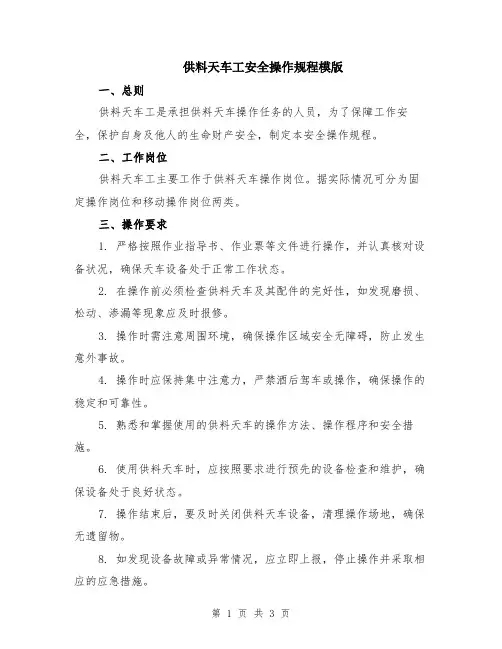 供料天车工安全操作规程模版

一、总则

供料天车工是承担供料天车操作任务的人员，为了保障工作安全，保护自身及他人的生命财产安全，制定本安全操作规程。

二、工作岗位

供料天车工主要工作于供料天车操作岗位。据实际情况可分为固定操作岗位和移动操作岗位两类。

三、操作要求

1. 严格按照作业指导书、作业票等文件进行操作，并认真核对设备状况，确保天车设备处于正常工作状态。

2. 在操作前必须检查供料天车及其配件的完好性，如发现磨损、松动、渗漏等现象应及时报修。

3. 操作时需注意周围环境，确保操作区域安全无障碍，防止发生意外事故。

4. 操作时应保持集中注意力，严禁酒后驾车或操作，确保操作的稳定和可靠性。

5. 熟悉和掌握使用的供料天车的操作方法、操作程序和安全措施。

6. 使用供料天车时，应按照要求进行预先的设备检查和维护，确保设备处于良好状态。

7. 操作结束后，要及时关闭供料天车设备，清理操作场地，确保无遗留物。

8. 如发现设备故障或异常情况，应立即上报，停止操作并采取相应的应急措施。

第 1 页 共 3 页